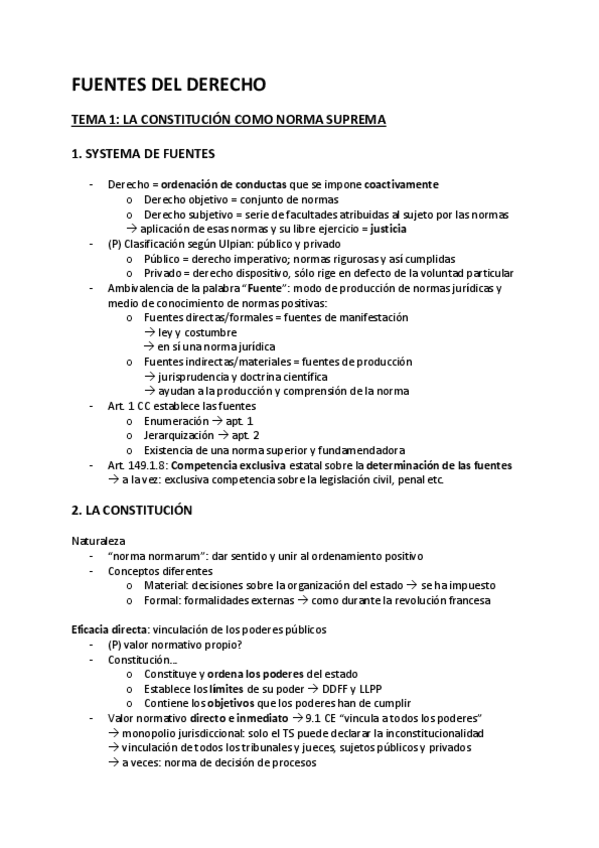 FUENTES DEL DERECHO

TEMA 1: LA CONSTITUCIÓN COMO NORMA SUPREMA

1. SYSTEMA DE FUENTES

- Derecho = ordenación de conductas que se impone coactivamente
  o Derecho objetivo = conjunto de normas
  o Derecho subjetivo = serie de facultades atribuidas al sujeto por las normas
  → aplicación de esas normas y su libre ejercicio = justicia
- (P) Clasificación según Ulpian: público y privado
  o Público = derecho imperativo; normas rigurosas y así cumplidas
  o Privado = derecho dispositivo, sólo rige en defecto de la voluntad particular
- Ambivalencia de la palabra "Fuente": modo de producción de normas jurídicas y medio de conocimiento de normas positivas:
  o Fuentes directas/formales = fuentes de manifestación
  → ley y costumbre
  → en sí una norma jurídica
  o Fuentes indirectas/materiales = fuentes de producción
  → jurisprudencia y doctrina científica
  → ayudan a la producción y comprensión de la norma
- Art. 1 CC establece las fuentes
  o Enumeración → apt. 1
  o Jerarquización → apt. 2
  o Existencia de una norma superior y fundamendadora
- Art. 149.1.8: Competencia exclusiva estatal sobre la determinación de las fuentes → a la vez: exclusiva competencia sobre la legislación civil, penal etc.

2. LA CONSTITUCIÓN

Naturaleza
- "norma normarum": dar sentido y unir al ordenamiento positivo
- Conceptos diferentes
  o Material: decisiones sobre la organización del estado → se ha impuesto
  o Formal: formalidades externas → como durante la revolución francesa

Eficacia directa: vinculación de los poderes públicos
- (P) valor normativo propio?
- Constitución...
  o Constituye y ordena los poderes del estado
  o Establece los límites de su poder → DDFF y LLPP
  o Contiene los objetivos que los poderes han de cumplir
- Valor normativo directo e inmediato → 9.1 CE "vincula a todos los poderes"
  → monopolio jurisdiccional: solo el TS puede declarar la inconstitucionalidad
  → vinculación de todos los tribunales y jueces, sujetos públicos y privados
  → a veces: norma de decisión de procesos